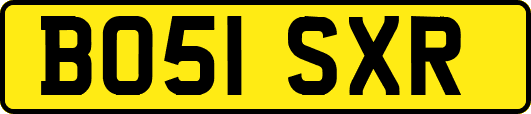 BO51 SXR